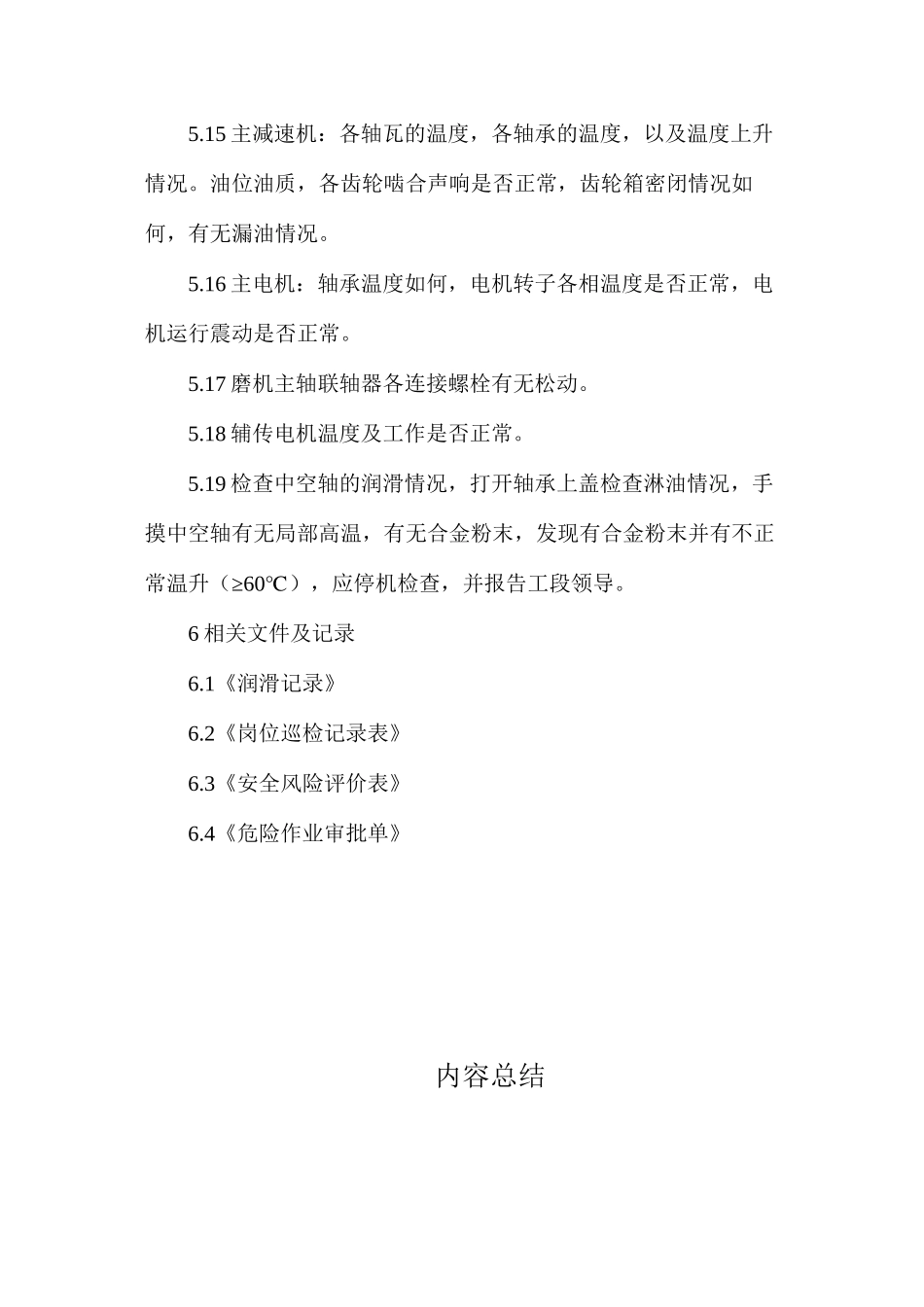 5.15 主减速机：各轴瓦的温度，各轴承的温度，以及温度上升情况。油位油质，各齿轮啮合声响是否正常，齿轮箱密闭情况如何，有无漏油情况。

5.16 主电机：轴承温度如何，电机转子各相温度是否正常，电机运行震动是否正常。

5.17 磨机主轴联轴器各连接螺栓有无松动。

5.18 辅传电机温度及工作是否正常。

5.19 检查中空轴的润滑情况，打开轴承上盖检查淋油情况，手摸中空轴有无局部高温，有无合金粉末，发现有合金粉末并有不正常温升（≥60℃），应停机检查，并报告工段领导。

6 相关文件及记录

6.1《润滑记录》

6.2《岗位巡检记录表》

6.3《安全风险评价表》

6.4《危险作业审批单》

内容总结